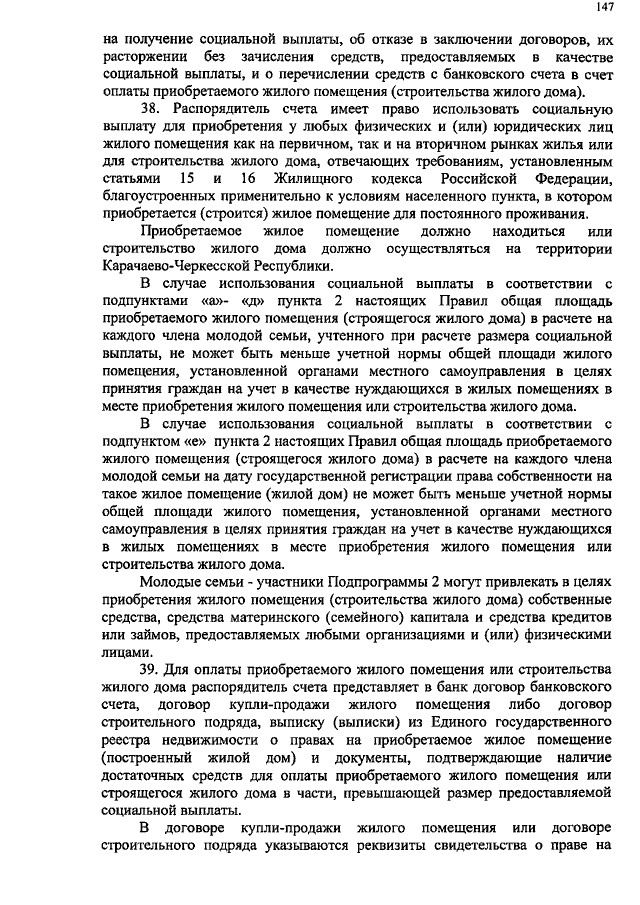 147

на получение социальной выплаты, об отказе в заключении договоров, их расторжении без зачисления средств, предоставляемых в качестве социальной выплаты, и о перечислении средств с банковского счета в счет оплаты приобретаемого жилого помещения (строительства жилого дома).

38. Распорядитель счета имеет право использовать социальную выплату для приобретения у любых физических и (или) юридических лиц жилого помещения как на первичном, так и на вторичном рынках жилья или для строительства жилого дома, отвечающих требованиям, установленным статьями 15 и 16 Жилищного кодекса Российской Федерации, благоустроенных применительно к условиям населенного пункта, в котором приобретается (строится) жилое помещение для постоянного проживания.

Приобретаемое жилое помещение должно находиться или строительство жилого дома должно осуществляться на территории Карачаево-Черкесской Республики.

В случае использования социальной выплаты в соответствии с подпунктами «а»- «д» пункта 2 настоящих Правил общая площадь приобретаемого жилого помещения (строящегося жилого дома) в расчете на каждого члена молодой семьи, учтенного при расчете размера социальной выплаты, не может быть меньше учетной нормы общей площади жилого помещения, установленной органами местного самоуправления в целях принятия граждан на учет в качестве нуждающихся в жилых помещениях в месте приобретения жилого помещения или строительства жилого дома.

В случае использования социальной выплаты в соответствии с подпунктом «е» пункта 2 настоящих Правил общая площадь приобретаемого жилого помещения (строящегося жилого дома) в расчете на каждого члена молодой семьи на дату государственной регистрации права собственности на такое жилое помещение (жилой дом) не может быть меньше учетной нормы общей площади жилого помещения, установленной органами местного самоуправления в целях принятия граждан на учет в качестве нуждающихся в жилых помещениях в месте приобретения жилого помещения или строительства жилого дома.

Молодые семьи - участники Подпрограммы 2 могут привлекать в целях приобретения жилого помещения (строительства жилого дома) собственные средства, средства материнского (семейного) капитала и средства кредитов или займов, предоставляемых любыми организациями и (или) физическими лицами.

39. Для оплаты приобретаемого жилого помещения или строительства жилого дома распорядитель счета представляет в банк договор банковского счета, договор купли-продажи жилого помещения либо договор строительного подряда, выписку (выписки) из Единого государственного реестра недвижимости о правах на приобретаемое жилое помещение (построенный жилой дом) и документы, подтверждающие наличие достаточных средств для оплаты приобретаемого жилого помещения или строящегося жилого дома в части, превышающей размер предоставляемой социальной выплаты.

В договоре купли-продажи жилого помещения или договоре строительного подряда указываются реквизиты свидетельства о праве на